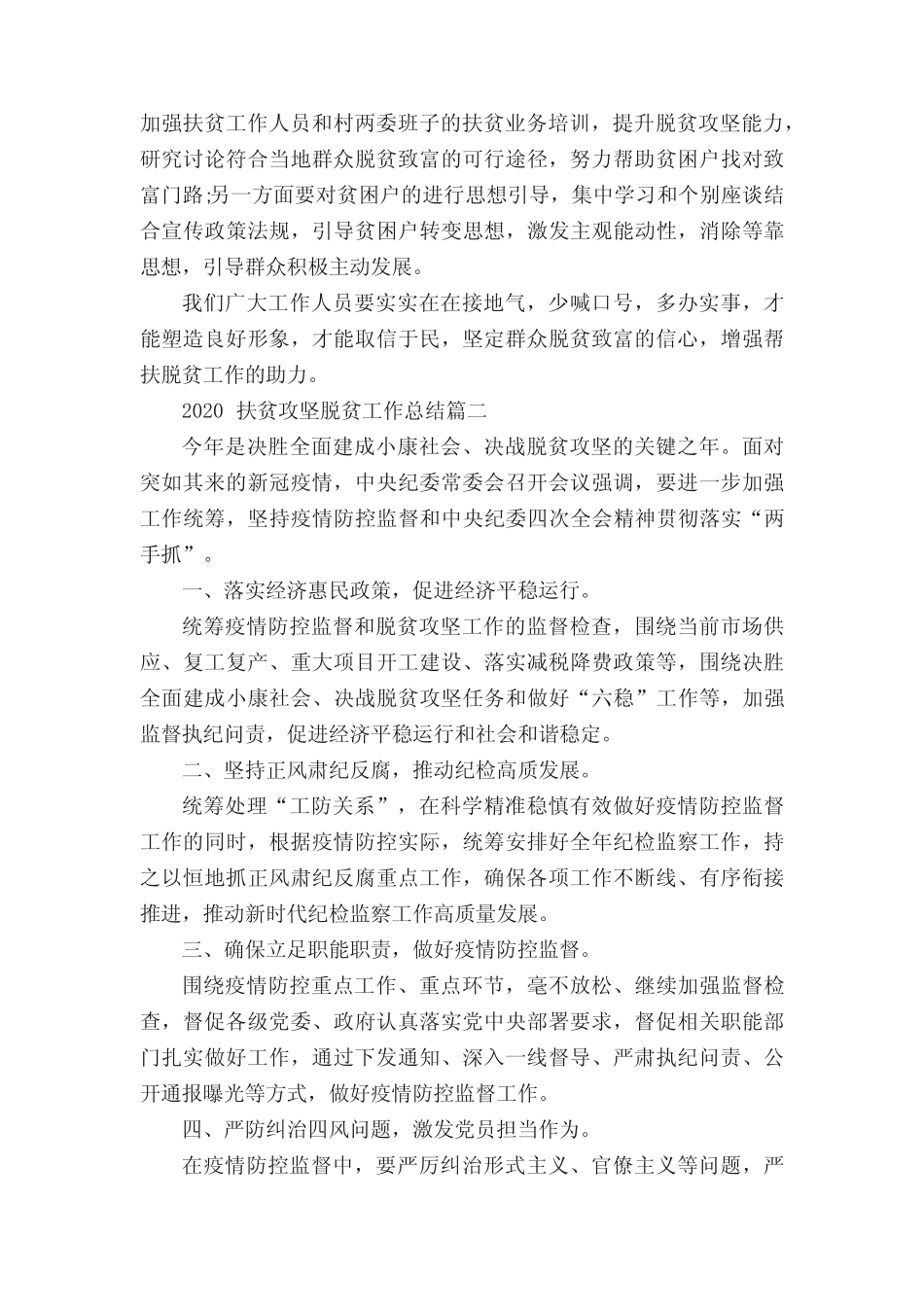 加强扶贫工作人员和村两委班子的扶贫业务培训，提升脱贫攻坚能力，研究讨论符合当地群众脱贫致富的可行途径，努力帮助贫困户找对致富门路;另一方面要对贫困户的进行思想引导，集中学习和个别座谈结合宣传政策法规，引导贫困户转变思想，激发主观能动性，消除等靠思想，引导群众积极主动发展。

我们广大工作人员要实实在在接地气，少喊口号，多办实事，才能塑造良好形象，才能取信于民，坚定群众脱贫致富的信心，增强帮扶脱贫工作的助力。

2020 扶贫攻坚脱贫工作总结篇二

今年是决胜全面建成小康社会、决战脱贫攻坚的关键之年。面对突如其来的新冠疫情，中央纪委常委会召开会议强调，要进一步加强工作统筹，坚持疫情防控监督和中央纪委四次全会精神贯彻落实“两手抓”。

一、落实经济惠民政策，促进经济平稳运行。

统筹疫情防控监督和脱贫攻坚工作的监督检查，围绕当前市场供应、复工复产、重大项目开工建设、落实减税降费政策等，围绕决胜全面建成小康社会、决战脱贫攻坚任务和做好“六稳”工作等，加强监督执纪问责，促进经济平稳运行和社会和谐稳定。

二、坚持正风肃纪反腐，推动纪检高质发展。

统筹处理“工防关系”，在科学精准稳慎有效做好疫情防控监督工作的同时，根据疫情防控实际，统筹安排好全年纪检监察工作，持之以恒地抓正风肃纪反腐重点工作，确保各项工作不断线、有序衔接推进，推动新时代纪检监察工作高质量发展。

三、确保立足职能职责，做好疫情防控监督。

围绕疫情防控重点工作、重点环节，毫不放松、继续加强监督检查，督促各级党委、政府认真落实党中央部署要求，督促相关职能部门扎实做好工作，通过下发通知、深入一线督导、严肃执纪问责、公开通报曝光等方式，做好疫情防控监督工作。

四、严防纠治四风问题，激发党员担当作为。

在疫情防控监督中，要严厉纠治形式主义、官僚主义等问题，严